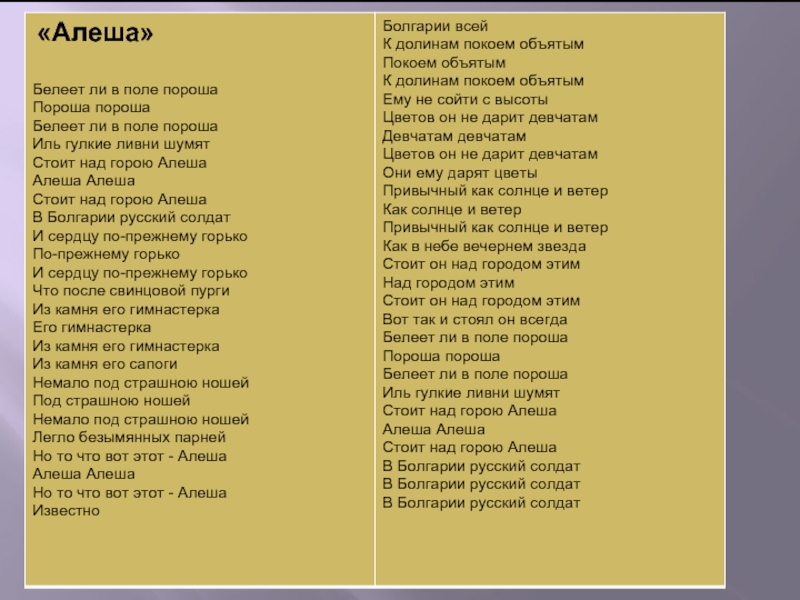 «Алеша»

Белеет ли в поле пороша
Пороша пороша
Белеет ли в поле пороша
Иль гулкие ливни шумят
Стоит над горою Алеша
Алеша Алеша
Стоит над горою Алеша
В Болгарии русский солдат
И сердцу по-прежнему горько
По-прежнему горько
И сердцу по-прежнему горько
Что после свинцовой пурги
Из камня его гимнастерка
Его гимнастерка
Из камня его гимнастерка
Из камня его сапоги
Немало под страшною ношей
Под страшною ношей
Немало под страшною ношей
Легло безымянных парней
Но то что вот этот - Алеша
Алеша Алеша
Но то что вот этот - Алеша
Известно

Болгарии всей
К долинам покоем объятым
Покоем объятым
К долинам покоем объятым
Ему не сойти с высоты
Цветов он не дарит девчатам
Девчатам девчатам
Цветов он не дарит девчатам
Они ему дарят цветы
Привычный как солнце и ветер
Как солнце и ветер
Привычный как солнце и ветер
Как в небе вечернем звезда
Стоит он над городом этим
Над городом этим
Стоит он над городом этим
Вот так и стоял он всегда
Белеет ли в поле пороша
Пороша пороша
Белеет ли в поле пороша
Иль гулкие ливни шумят
Стоит над горою Алеша
Алеша Алеша
Стоит над горою Алеша
В Болгарии русский солдат
В Болгарии русский солдат
В Болгарии русский солдат